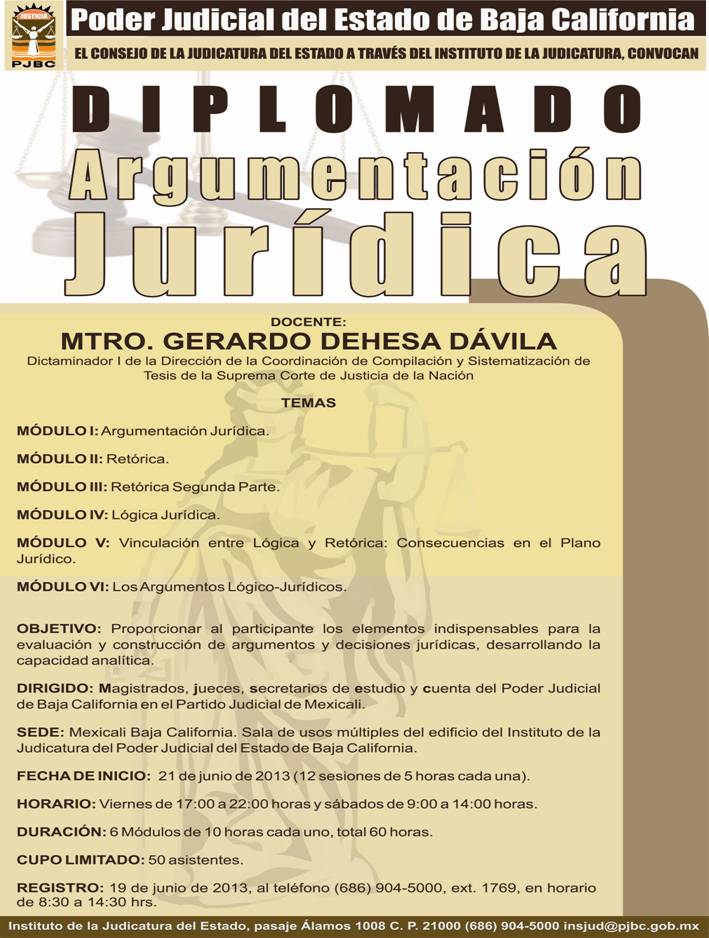 JUSTICIA
PJBC
Poder Judicial del Estado de Baja California
EL CONSEJO DE LA JUDICATURA DEL ESTADO A TRAVÉS DEL INSTITUTO DE LA JUDICATURA, CONVOCAN

DIPLOMADO
Argumentación Jurídica

DOCENTE:
MTRO. GERARDO DEHESA DÁVILA
Dictaminador I de la Dirección de la Coordinación de Compilación y Sistematización de Tesis de la Suprema Corte de Justicia de la Nación

TEMAS

MÓDULO I: Argumentación Jurídica.

MÓDULO II: Retórica.

MÓDULO III: Retórica Segunda Parte.

MÓDULO IV: Lógica Jurídica.

MÓDULO V: Vinculación entre Lógica y Retórica: Consecuencias en el Plano Jurídico.

MÓDULO VI: Los Argumentos Lógico-Jurídicos.

OBJETIVO: Proporcionar al participante los elementos indispensables para la evaluación y construcción de argumentos y decisiones jurídicas, desarrollando la capacidad analítica.

DIRIGIDO: Magistrados, jueces, secretarios de estudio y cuenta del Poder Judicial de Baja California en el Partido Judicial de Mexicali.

SEDE: Mexicali Baja California. Sala de usos múltiples del edificio del Instituto de la Judicatura del Poder Judicial del Estado de Baja California.

FECHA DE INICIO: 21 de junio de 2013 (12 sesiones de 5 horas cada una).

HORARIO: Viernes de 17:00 a 22:00 horas y sábados de 9:00 a 14:00 horas.

DURACIÓN: 6 Módulos de 10 horas cada uno, total 60 horas.

CUPO LIMITADO: 50 asistentes.

REGISTRO: 19 de junio de 2013, al teléfono (686) 904-5000, ext. 1769, en horario de 8:30 a 14:30 hrs.

Instituto de la Judicatura del Estado, pasaje Álamos 1008 C. P. 21000 (686) 904-5000 insjud@pjbc.gob.mx